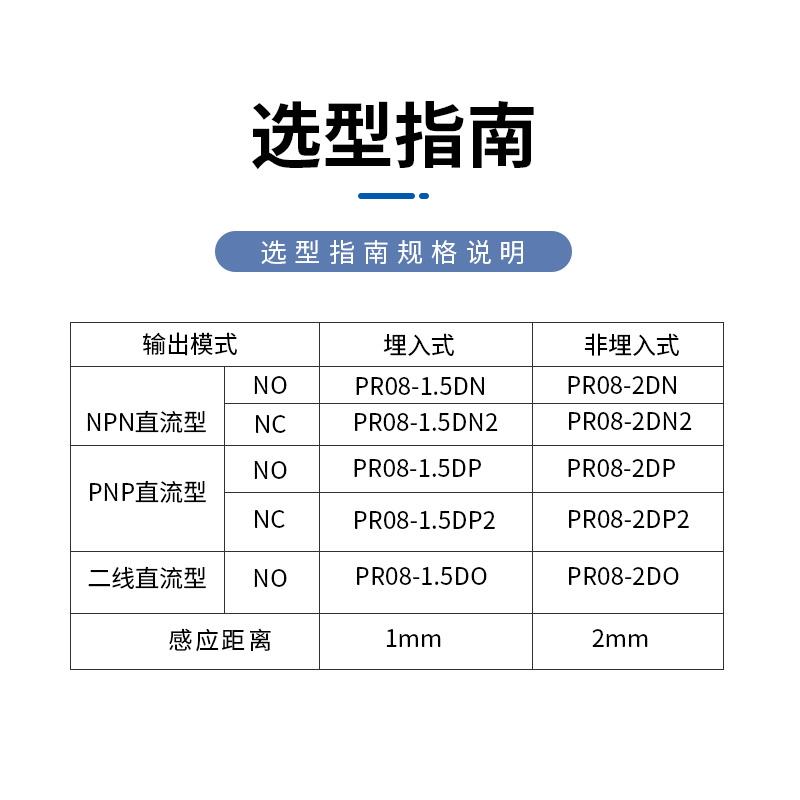 选型指南

选型指南规格说明

| 输出模式 | | 埋入式 | 非埋入式 |
|---|---|---|---|
| NPN直流型 | NO | PR08-1.5DN | PR08-2DN |
| | NC | PR08-1.5DN2 | PR08-2DN2 |
| PNP直流型 | NO | PR08-1.5DP | PR08-2DP |
| | NC | PR08-1.5DP2 | PR08-2DP2 |
| 二线直流型 | NO | PR08-1.5DO | PR08-2DO |
| 感应距离 | | 1mm | 2mm |